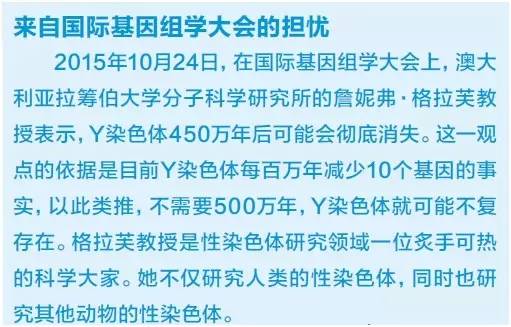 来自国际基因组学大会的担忧

2015年10月24日，在国际基因组学大会上，澳大利亚拉筹伯大学分子科学研究所的詹妮弗·格拉芙教授表示，Y染色体450万年后可能会彻底消失。这一观点的依据是目前Y染色体每百万年减少10个基因的事实，以此类推，不需要500万年，Y染色体就可能不复存在。格拉芙教授是性染色体研究领域一位炙手可热的科学大家。她不仅研究人类的性染色体，同时也研究其他动物的性染色体。